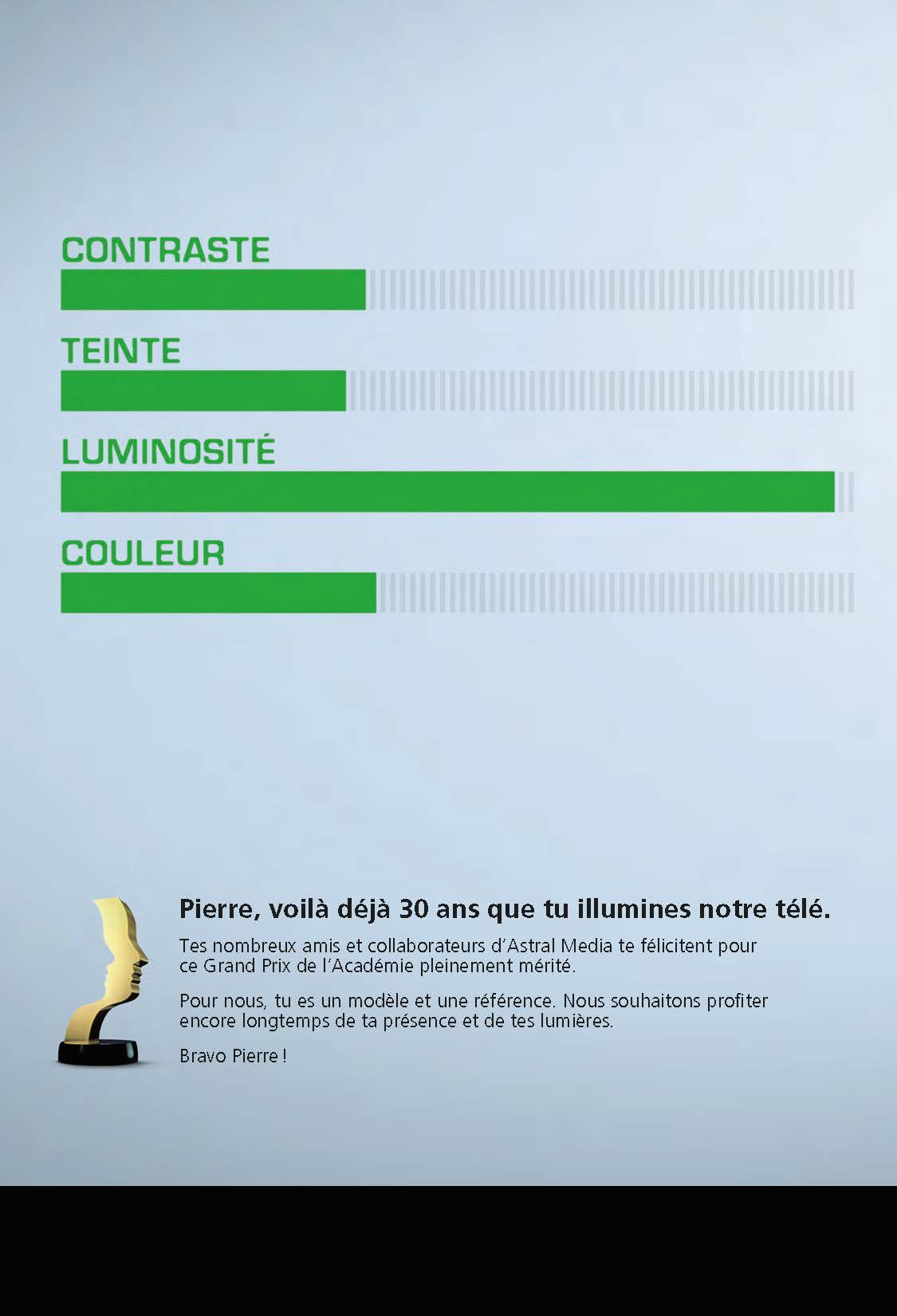 CONTRASTE

TEINTE

LUMINOSITÉ

COULEUR

Pierre, voilà déjà 30 ans que tu illumines notre télé.

Tes nombreux amis et collaborateurs d'Astral Media te félicitent pour ce Grand Prix de l'Académie pleinement mérité.

Pour nous, tu es un modèle et une référence. Nous souhaitons profiter encore longtemps de ta présence et de tes lumières.

Bravo Pierre !